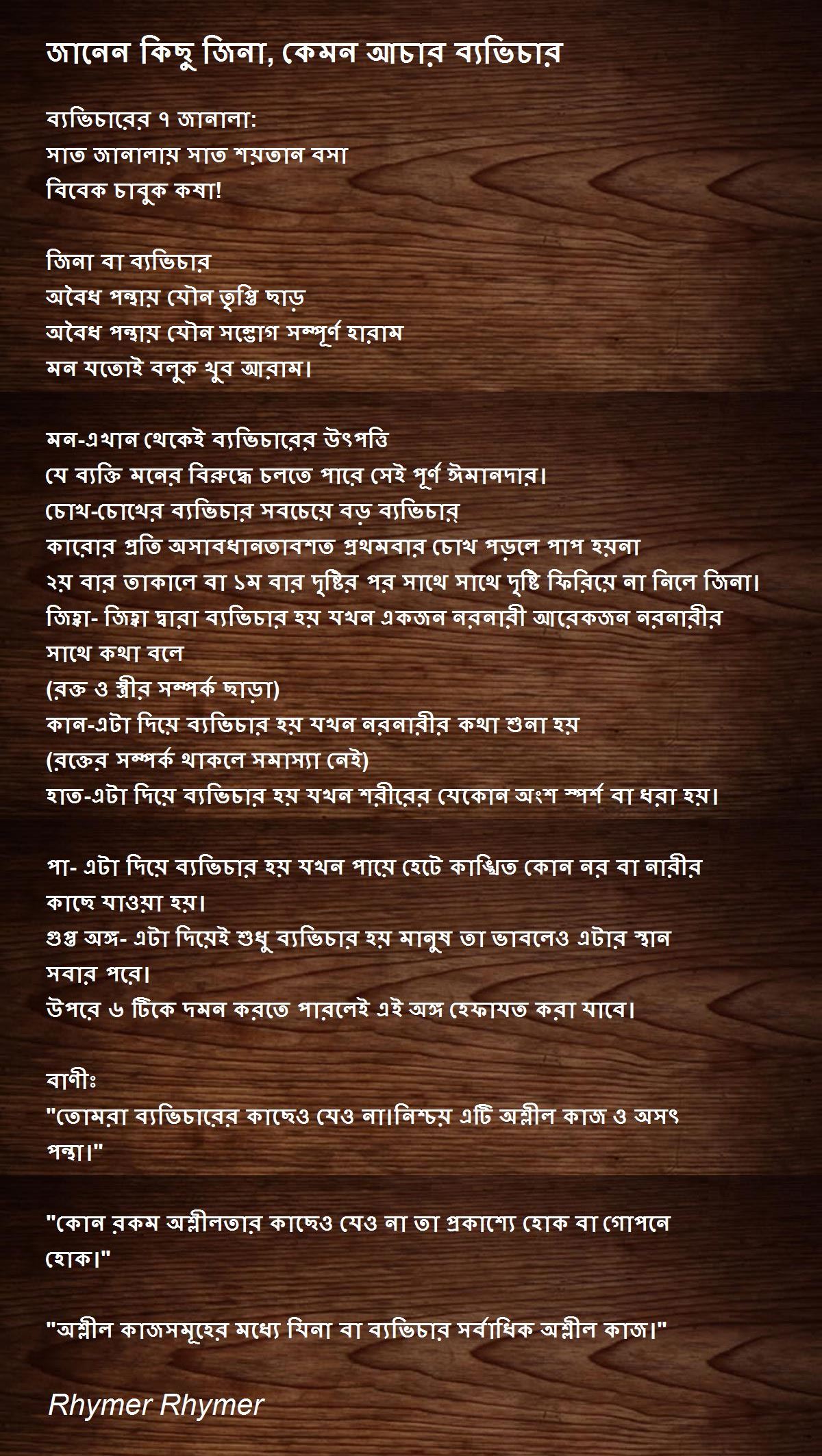 জানেন কিছু জিনা, কেমন আচার ব্যভিচার

ব্যভিচারের ৭ জানালা:
সাত জানালায় সাত শয়তান বসা
বিবেক চাবুক কষা!

জিনা বা ব্যভিচার
অবৈধ পন্থায় যৌন তৃপ্তি ছাড়
অবৈধ পন্থায় যৌন সম্ভোগ সম্পূর্ণ হারাম
মন যতোই বলুক খুব আরাম।

মন-এখান থেকেই ব্যভিচারের উৎপত্তি
যে ব্যক্তি মনের বিরুদ্ধে চলতে পারে সেই পূর্ণ ঈমানদার।
চোখ-চোখের ব্যভিচার সবচেয়ে বড় ব্যভিচার
কারোর প্রতি অসাবধানতাবশত প্রথমবার চোখ পড়লে পাপ হয়না
২য় বার তাকালে বা ১ম বার দৃষ্টির পর সাথে সাথে দৃষ্টি ফিরিয়ে না নিলে জিনা।
জিহ্বা- জিহ্বা দ্বারা ব্যভিচার হয় যখন একজন নরনারী আরেকজন নরনারীর সাথে কথা বলে
(রক্ত ও স্ত্রীর সম্পর্ক ছাড়া)
কান-এটা দিয়ে ব্যভিচার হয় যখন নরনারীর কথা শুনা হয়
(রক্তের সম্পর্ক থাকলে সমাস্যা নেই)
হাত-এটা দিয়ে ব্যভিচার হয় যখন শরীরের যেকোন অংশ স্পর্শ বা ধরা হয়।

পা- এটা দিয়ে ব্যভিচার হয় যখন পায়ে হেটে কাঙ্খিত কোন নর বা নারীর কাছে যাওয়া হয়।
গুপ্ত অঙ্গ- এটা দিয়েই শুধু ব্যভিচার হয় মানুষ তা ভাবলেও এটার স্থান সবার পরে।
উপরে ৬ টিকে দমন করতে পারলেই এই অঙ্গ হেফাযত করা যাবে।

বাণীঃ
"তোমরা ব্যভিচারের কাছেও যেও না।নিশ্চয় এটি অশ্লীল কাজ ও অসৎ পন্থা।"

"কোন রকম অশ্লীলতার কাছেও যেও না তা প্রকাশ্যে হোক বা গোপনে হোক।"

"অশ্লীল কাজসমূহের মধ্যে যিনা বা ব্যভিচার সর্বাধিক অশ্লীল কাজ।"

Rhymer Rhymer